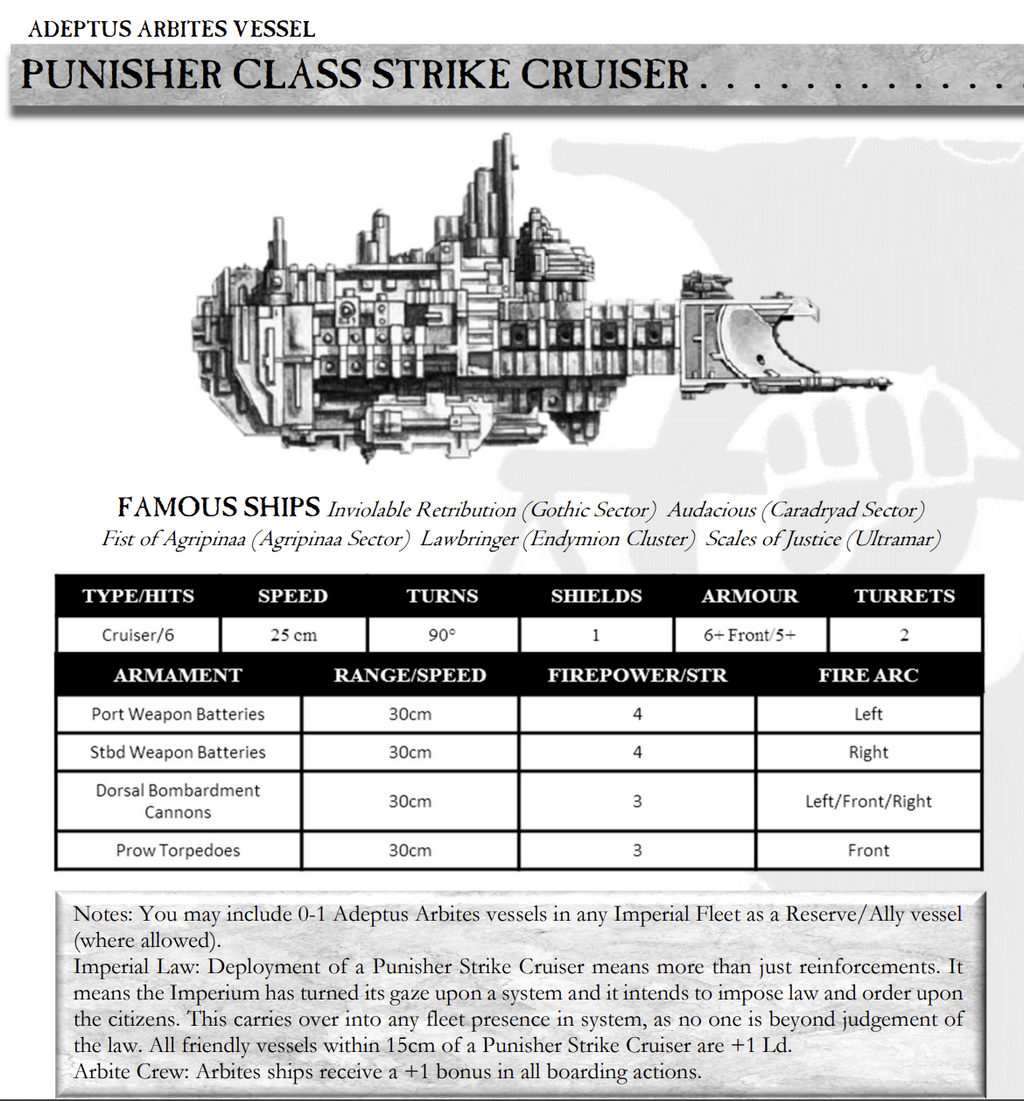 ADEPTUS ARBITES VESSEL

PUNISHER CLASS STRIKE CRUISER

FAMOUS SHIPS Inviolable Retribution (Gothic Sector) Audacious (Caradryad Sector) Fist of Agripinaa (Agripinaa Sector) Lawbringer (Endymion Cluster) Scales of Justice (Ultramar)

| TYPE/HITS | SPEED | TURNS | SHIELDS | ARMOUR | TURRETS |
|---|---|---|---|---|---|
| Cruiser/6 | 25 cm | 90° | 1 | 6+ Front/5+ | 2 |

| ARMAMENT | RANGE/SPEED | FIREPOWER/STR | FIRE ARC |
|---|---|---|---|
| Port Weapon Batteries | 30cm | 4 | Left |
| Stbd Weapon Batteries | 30cm | 4 | Right |
| Dorsal Bombardment Cannons | 30cm | 3 | Left/Front/Right |
| Prow Torpedoes | 30cm | 3 | Front |

Notes: You may include 0-1 Adeptus Arbites vessels in any Imperial Fleet as a Reserve/Ally vessel (where allowed).
Imperial Law: Deployment of a Punisher Strike Cruiser means more than just reinforcements. It means the Imperium has turned its gaze upon a system and it intends to impose law and order upon the citizens. This carries over into any fleet presence in system, as no one is beyond judgement of the law. All friendly vessels within 15cm of a Punisher Strike Cruiser are +1 Ld.
Arbite Crew: Arbites ships receive a +1 bonus in all boarding actions.